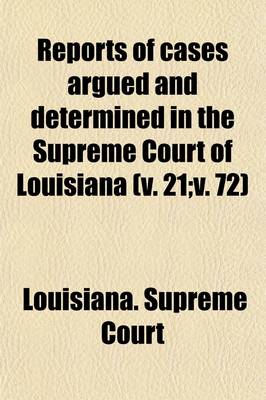 Reports of cases argued and determined in the Supreme Court of Louisiana (v. 21;v. 72)

Louisiana. Supreme Court